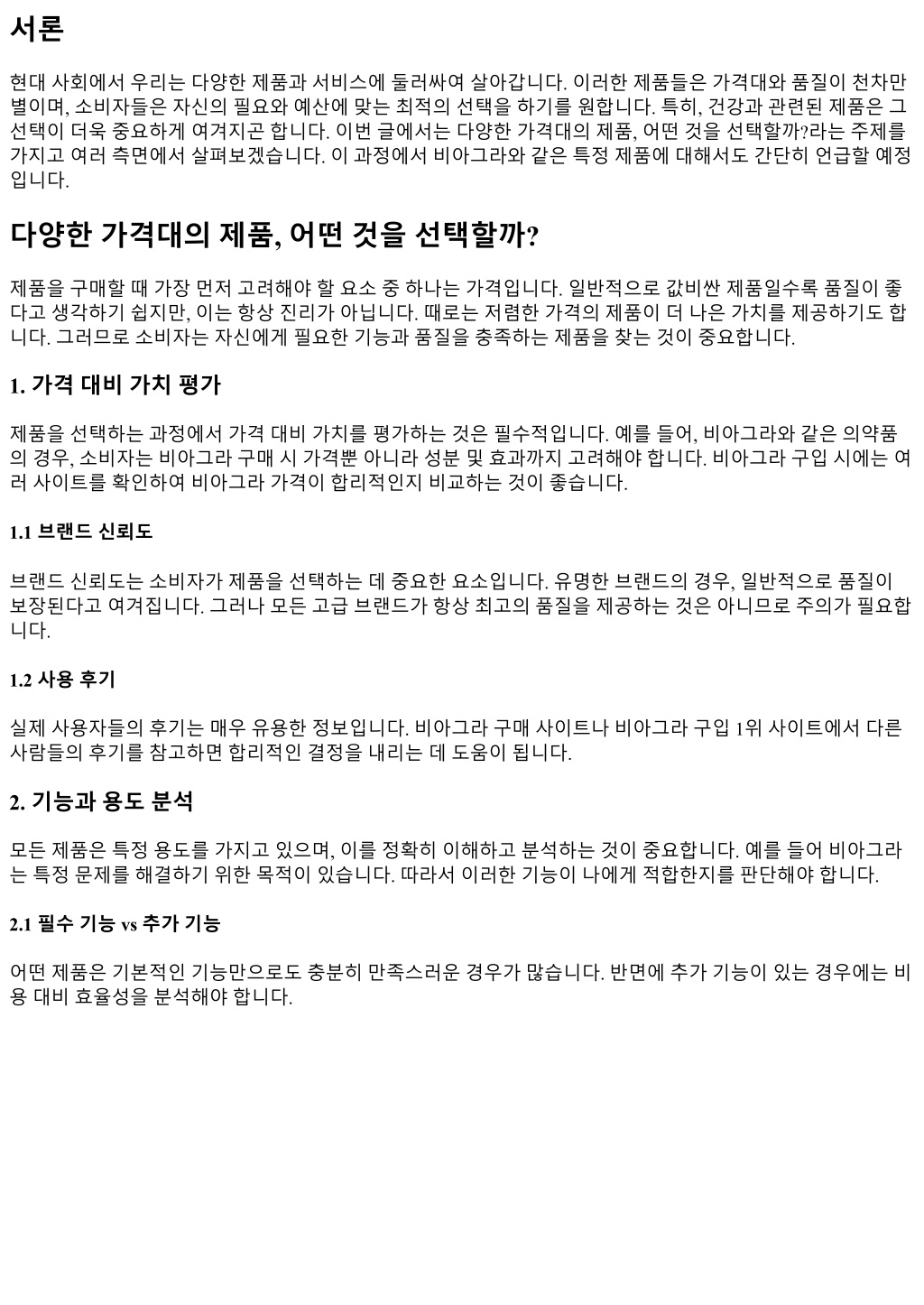 서론

현대 사회에서 우리는 다양한 제품과 서비스에 둘러싸여 살아갑니다. 이러한 제품들은 가격대와 품질이 천차만별이며, 소비자들은 자신의 필요와 예산에 맞는 최적의 선택을 하기를 원합니다. 특히, 건강과 관련된 제품은 그 선택이 더욱 중요하게 여겨지곤 합니다. 이번 글에서는 다양한 가격대의 제품, 어떤 것을 선택할까?라는 주제를 가지고 여러 측면에서 살펴보겠습니다. 이 과정에서 비아그라와 같은 특정 제품에 대해서도 간단히 언급할 예정입니다.

다양한 가격대의 제품, 어떤 것을 선택할까?

제품을 구매할 때 가장 먼저 고려해야 할 요소 중 하나는 가격입니다. 일반적으로 값비싼 제품일수록 품질이 좋다고 생각하기 쉽지만, 이는 항상 진리가 아닙니다. 때로는 저렴한 가격의 제품이 더 나은 가치를 제공하기도 합니다. 그러므로 소비자는 자신에게 필요한 기능과 품질을 충족하는 제품을 찾는 것이 중요합니다.

1. 가격 대비 가치 평가

제품을 선택하는 과정에서 가격 대비 가치를 평가하는 것은 필수적입니다. 예를 들어, 비아그라와 같은 의약품의 경우, 소비자는 비아그라 구매 시 가격뿐 아니라 성분 및 효과까지 고려해야 합니다. 비아그라 구입 시에는 여러 사이트를 확인하여 비아그라 가격이 합리적인지 비교하는 것이 좋습니다.

1.1 브랜드 신뢰도

브랜드 신뢰도는 소비자가 제품을 선택하는 데 중요한 요소입니다. 유명한 브랜드의 경우, 일반적으로 품질이 보장된다고 여겨집니다. 그러나 모든 고급 브랜드가 항상 최고의 품질을 제공하는 것은 아니므로 주의가 필요합니다.

1.2 사용 후기

실제 사용자들의 후기는 매우 유용한 정보입니다. 비아그라 구매 사이트나 비아그라 구입 1위 사이트에서 다른 사람들의 후기를 참고하면 합리적인 결정을 내리는 데 도움이 됩니다.

2. 기능과 용도 분석

모든 제품은 특정 용도를 가지고 있으며, 이를 정확히 이해하고 분석하는 것이 중요합니다. 예를 들어 비아그라는 특정 문제를 해결하기 위한 목적이 있습니다. 따라서 이러한 기능이 나에게 적합한지를 판단해야 합니다.

2.1 필수 기능 vs 추가 기능

어떤 제품은 기본적인 기능만으로도 충분히 만족스러운 경우가 많습니다. 반면에 추가 기능이 있는 경우에는 비용 대비 효율성을 분석해야 합니다.